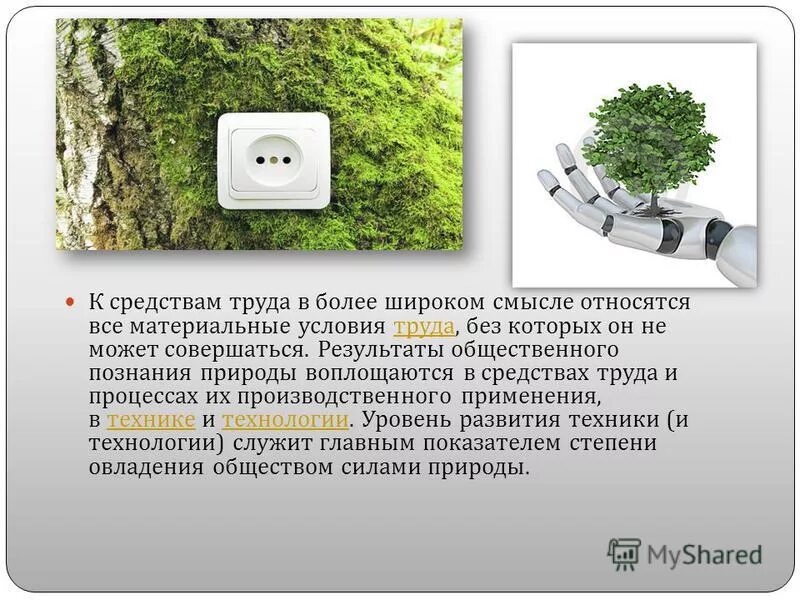 К средствам труда в более широком смысле относятся все материальные условия труда, без которых он не может совершаться. Результаты общественного познания природы воплощаются в средствах труда и процессах их производственного применения, в технике и технологии. Уровень развития техники (и технологии) служит главным показателем степени овладения обществом силами природы.

MyShared